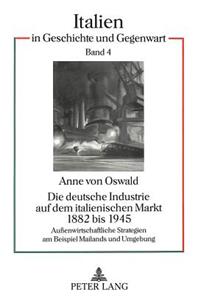 Italien
in Geschichte und Gegenwart
Band 4

Anne von Oswald
Die deutsche Industrie auf dem italienischen Markt 1882 bis 1945
Außenwirtschaftliche Strategien am Beispiel Mailands und Umgebung

PETER LANG